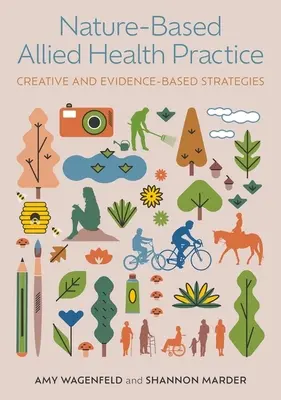 Nature-Based Allied Health Practice

CREATIVE AND EVIDENCE-BASED STRATEGIES

AMY WAGENFELD and SHANNON MARDER